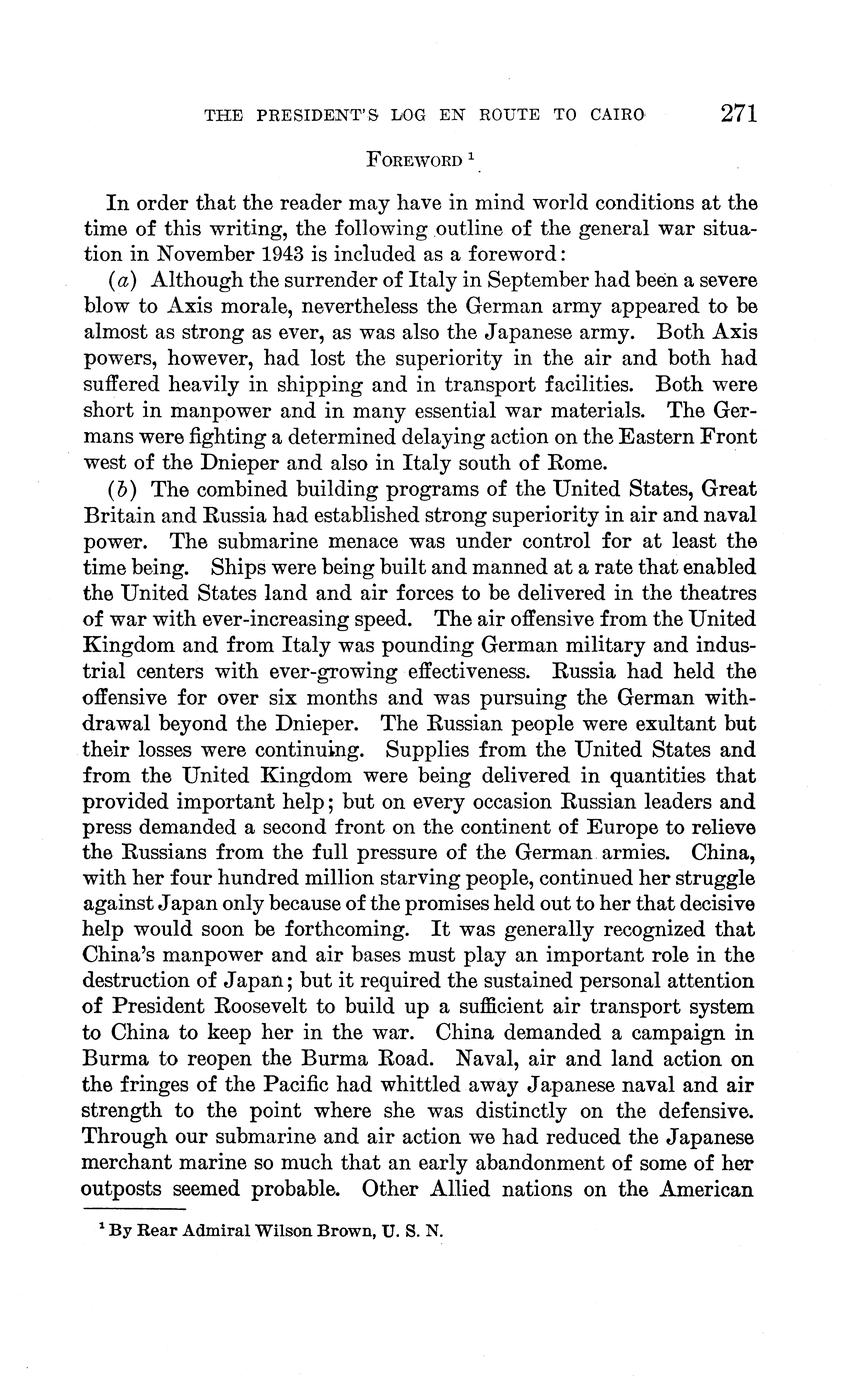 THE PRESIDENT'S LOG EN ROUTE TO CAIRO 271

FOREWORD $^1$

In order that the reader may have in mind world conditions at the time of this writing, the following outline of the general war situation in November 1943 is included as a foreword:

(a) Although the surrender of Italy in September had been a severe blow to Axis morale, nevertheless the German army appeared to be almost as strong as ever, as was also the Japanese army. Both Axis powers, however, had lost the superiority in the air and both had suffered heavily in shipping and in transport facilities. Both were short in manpower and in many essential war materials. The Germans were fighting a determined delaying action on the Eastern Front west of the Dnieper and also in Italy south of Rome.

(b) The combined building programs of the United States, Great Britain and Russia had established strong superiority in air and naval power. The submarine menace was under control for at least the time being. Ships were being built and manned at a rate that enabled the United States land and air forces to be delivered in the theatres of war with ever-increasing speed. The air offensive from the United Kingdom and from Italy was pounding German military and industrial centers with ever-growing effectiveness. Russia had held the offensive for over six months and was pursuing the German withdrawal beyond the Dnieper. The Russian people were exultant but their losses were continuing. Supplies from the United States and from the United Kingdom were being delivered in quantities that provided important help; but on every occasion Russian leaders and press demanded a second front on the continent of Europe to relieve the Russians from the full pressure of the German armies. China, with her four hundred million starving people, continued her struggle against Japan only because of the promises held out to her that decisive help would soon be forthcoming. It was generally recognized that China's manpower and air bases must play an important role in the destruction of Japan; but it required the sustained personal attention of President Roosevelt to build up a sufficient air transport system to China to keep her in the war. China demanded a campaign in Burma to reopen the Burma Road. Naval, air and land action on the fringes of the Pacific had whittled away Japanese naval and air strength to the point where she was distinctly on the defensive. Through our submarine and air action we had reduced the Japanese merchant marine so much that an early abandonment of some of her outposts seemed probable. Other Allied nations on the American

$^1$ By Rear Admiral Wilson Brown, U. S. N.